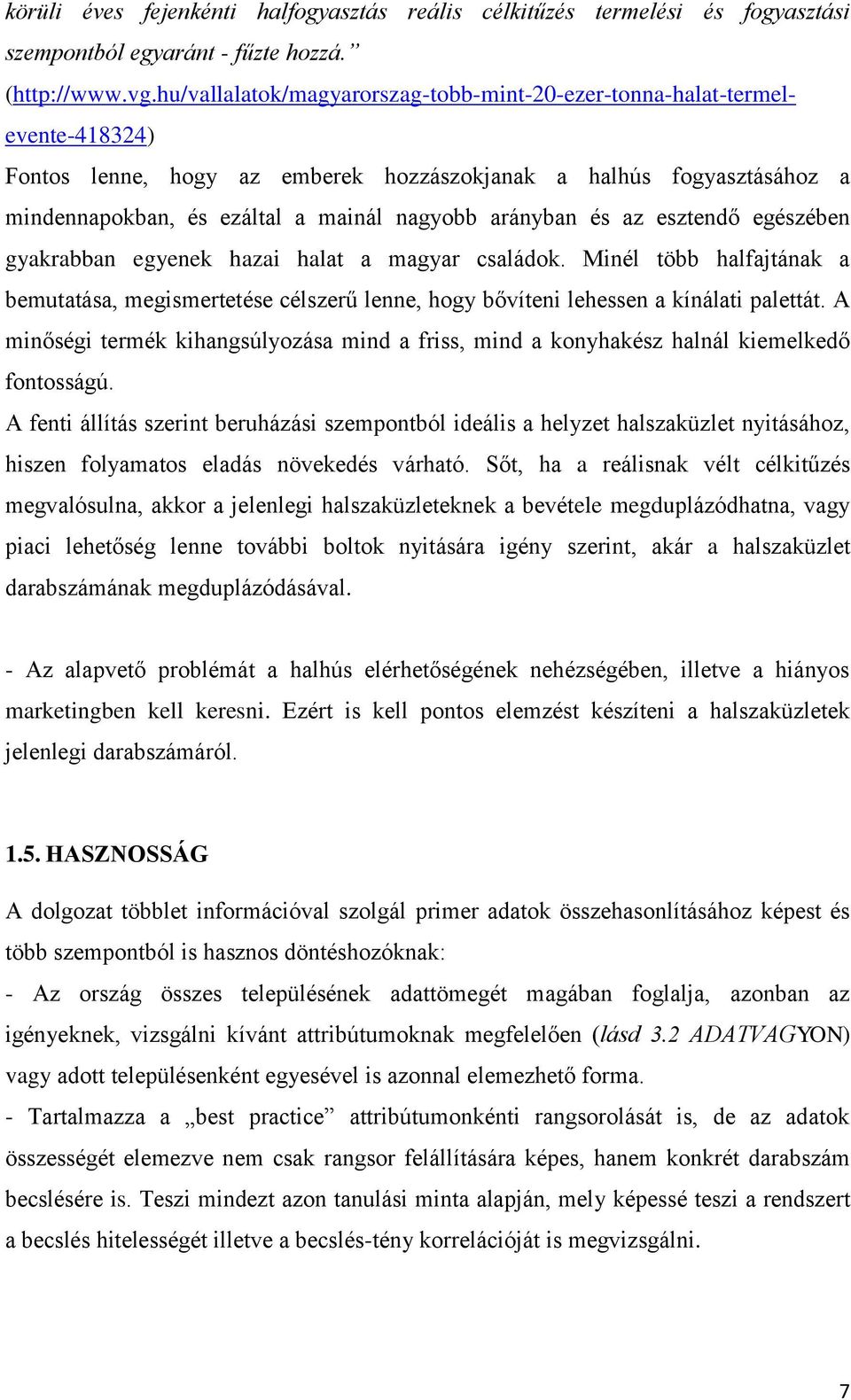 körüli éves fejenkénti halfogyasztás reális célkitűzés termelési és fogyasztási szempontból egyaránt - fűzte hozzá.”
(http://www.vg.hu/vallalatok/magyarorszag-tobb-mint-20-ezer-tonna-halat-termel-evente-418324)
Fontos lenne, hogy az emberek hozzászokjanak a halhús fogyasztásához a mindennapokban, és ezáltal a mainál nagyobb arányban és az esztendő egészében gyakrabban egyenek hazai halat a magyar családok. Minél több halfajtának a bemutatása, megismertetése célszerű lenne, hogy bővíteni lehessen a kínálati palettát. A minőségi termék kihangsúlyozása mind a friss, mind a konyhakész halnál kiemelkedő fontosságú.
A fenti állítás szerint beruházási szempontból ideális a helyzet halszaküzlet nyitásához, hiszen folyamatos eladás növekedés várható. Sőt, ha a reálisnak vélt célkitűzés megvalósulna, akkor a jelenlegi halszaküzleteknek a bevétele megduplázódhatna, vagy piaci lehetőség lenne további boltok nyitására igény szerint, akár a halszaküzlet darabszámának megduplázódásával.

- Az alapvető problémát a halhús elérhetőségének nehézségében, illetve a hiányos marketingben kell keresni. Ezért is kell pontos elemzést készíteni a halszaküzletek jelenlegi darabszámáról.

1.5. HASZNOSSÁG

A dolgozat többlet információval szolgál primer adatok összehasonlításához képest és több szempontból is hasznos döntéshozóknak:
- Az ország összes településének adattömegét magában foglalja, azonban az igényeknek, vizsgálni kívánt attribútumoknak megfelelően (lásd 3.2 ADATVAGYON) vagy adott településenként egyesével is azonnal elemezhető forma.
- Tartalmazza a „best practice” attribútumonkénti rangsorolását is, de az adatok összességét elemezve nem csak rangsor felállítására képes, hanem konkrét darabszám becslésére is. Teszi mindezt azon tanulási minta alapján, mely képessé teszi a rendszert a becslés hitelességét illetve a becslés-tény korrelációját is megvizsgálni.

7